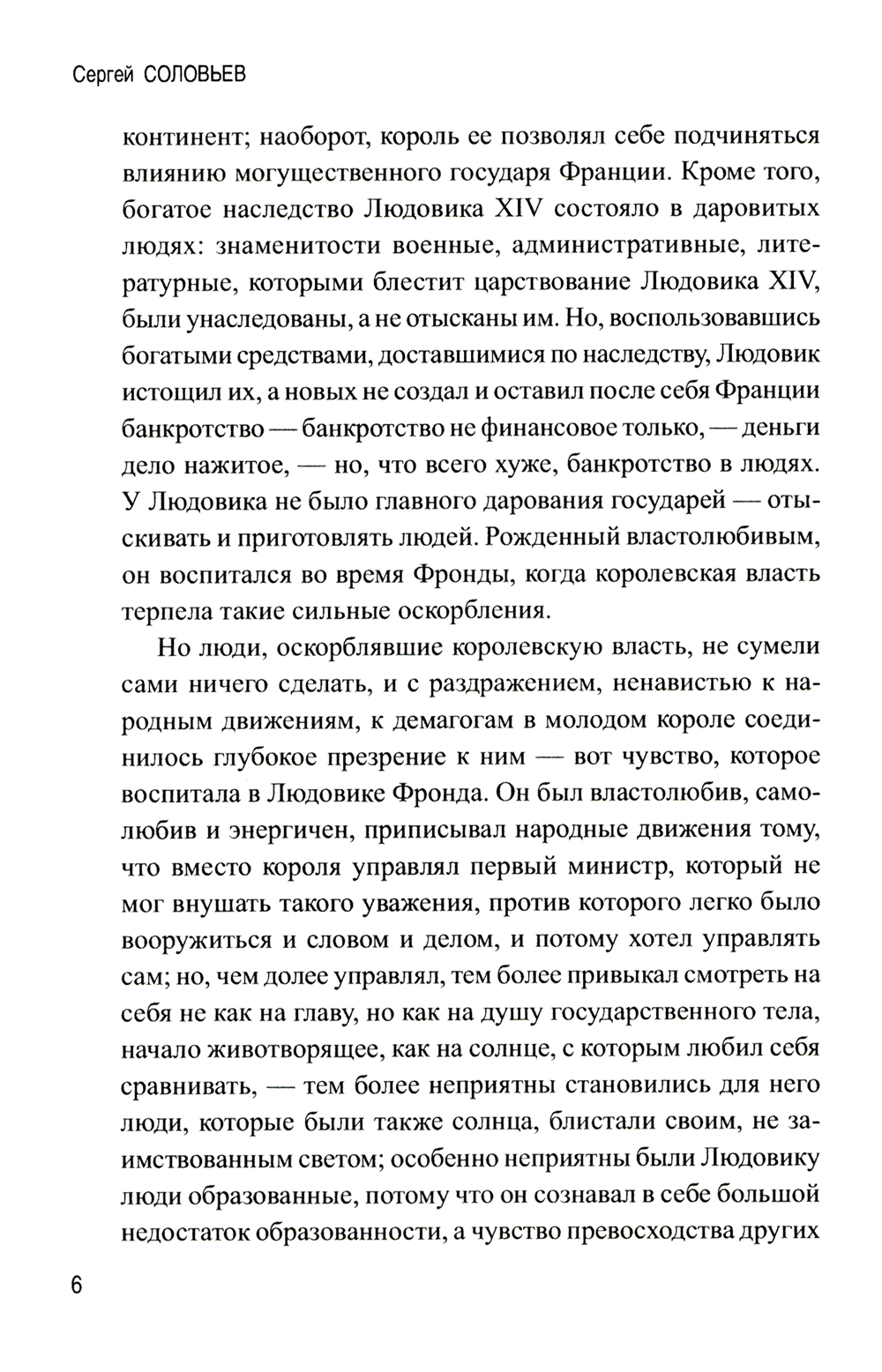 Сергей СОЛОВЬЕВ

континент; наоборот, король ее позволял себе подчиняться влиянию могущественного государя Франции. Кроме того, богатое наследство Людовика XIV состояло в даровитых людях: знаменитости военные, административные, литературные, которыми блестит царствование Людовика XIV, были унаследованы, а не отысканы им. Но, воспользовавшись богатыми средствами, доставшимися по наследству, Людовик истощил их, а новых не создал и оставил после себя Франции банкротство — банкротство не финансовое только, — деньги дело нажитое, — но, что всего хуже, банкротство в людях. У Людовика не было главного дарования государей — отыскивать и приготовлять людей. Рожденный властолюбивым, он воспитался во время Фронды, когда королевская власть терпела такие сильные оскорбления.

Но люди, оскорблявшие королевскую власть, не сумели сами ничего сделать, и с раздражением, ненавистью к народным движениям, к демагогам в молодом короле соединилось глубокое презрение к ним — вот чувство, которое воспитала в Людовике Фронда. Он был властолюбив, самолюбив и энергичен, приписывал народные движения тому, что вместо короля управлял первый министр, который не мог внушать такого уважения, против которого легко было вооружиться и словом и делом, и потому хотел управлять сам; но, чем долее управлял, тем более привыкал смотреть на себя не как на главу, но как на душу государственного тела, начало животворящее, как на солнце, с которым любил себя сравнивать, — тем более неприятны становились для него люди, которые были также солнца, блистали своим, не заимствованным светом; особенно неприятны были Людовику люди образованные, потому что он сознавал в себе большой недостаток образованности, а чувство превосходства других

6